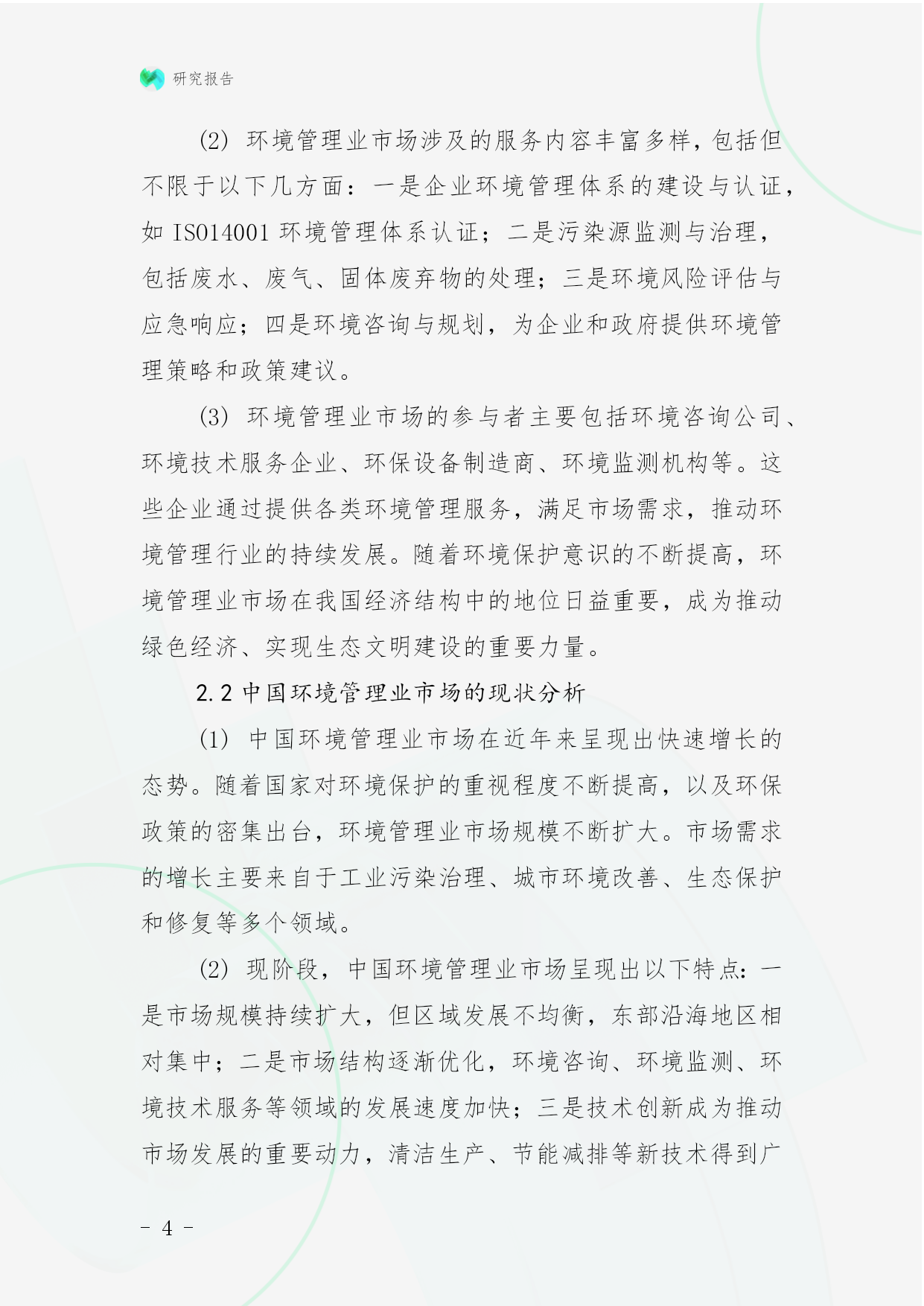 研究报告

(2) 环境管理业市场涉及的服务内容丰富多样，包括但不限于以下几方面：一是企业环境管理体系的建设与认证，如 ISO14001 环境管理体系认证；二是污染源监测与治理，包括废水、废气、固体废弃物的处理；三是环境风险评估与应急响应；四是环境咨询与规划，为企业和政府提供环境管理策略和政策建议。

(3) 环境管理业市场的参与者主要包括环境咨询公司、环境技术服务企业、环保设备制造商、环境监测机构等。这些企业通过提供各类环境管理服务，满足市场需求，推动环境管理行业的持续发展。随着环境保护意识的不断提高，环境管理业市场在我国经济结构中的地位日益重要，成为推动绿色经济、实现生态文明建设的重要力量。

2.2 中国环境管理业市场的现状分析

(1) 中国环境管理业市场在近年来呈现出快速增长的态势。随着国家对环境保护的重视程度不断提高，以及环保政策的密集出台，环境管理业市场规模不断扩大。市场需求的增长主要来自于工业污染治理、城市环境改善、生态保护和修复等多个领域。

(2) 现阶段，中国环境管理业市场呈现出以下特点：一是市场规模持续扩大，但区域发展不均衡，东部沿海地区相对集中；二是市场结构逐渐优化，环境咨询、环境监测、环境技术服务等领域的发展速度加快；三是技术创新成为推动市场发展的重要动力，清洁生产、节能减排等新技术得到广

- 4 -